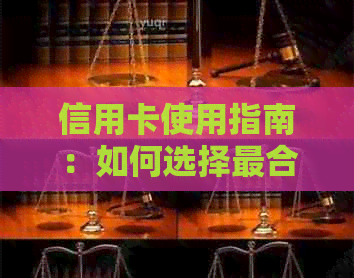 yuqr

信用卡使用指南：如何选择最合